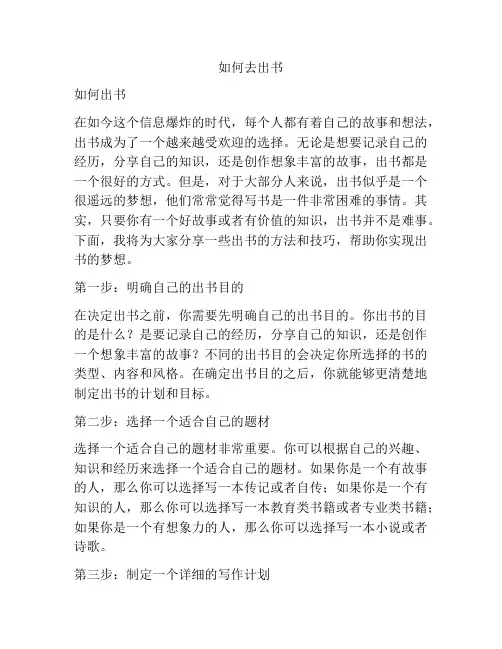 如何去出书

如何出书

在如今这个信息爆炸的时代，每个人都有着自己的故事和想法，出书成为了一个越来越受欢迎的选择。无论是想要记录自己的经历，分享自己的知识，还是创作想象丰富的故事，出书都是一个很好的方式。但是，对于大部分人来说，出书似乎是一个很遥远的梦想，他们常常觉得写书是一件非常困难的事情。其实，只要你有一个好故事或者有价值的知识，出书并不是难事。下面，我将为大家分享一些出书的方法和技巧，帮助你实现出书的梦想。

第一步：明确自己的出书目的

在决定出书之前，你需要先明确自己的出书目的。你出书的目的是什么？是要记录自己的经历，分享自己的知识，还是创作一个想象丰富的故事？不同的出书目的会决定你所选择的书的类型、内容和风格。在确定出书目的之后，你就能够更清楚地制定出书的计划和目标。

第二步：选择一个适合自己的题材

选择一个适合自己的题材非常重要。你可以根据自己的兴趣、知识和经历来选择一个适合自己的题材。如果你是一个有故事的人，那么你可以选择写一本传记或者自传；如果你是一个有知识的人，那么你可以选择写一本教育类书籍或者专业类书籍；如果你是一个有想象力的人，那么你可以选择写一本小说或者诗歌。

第三步：制定一个详细的写作计划